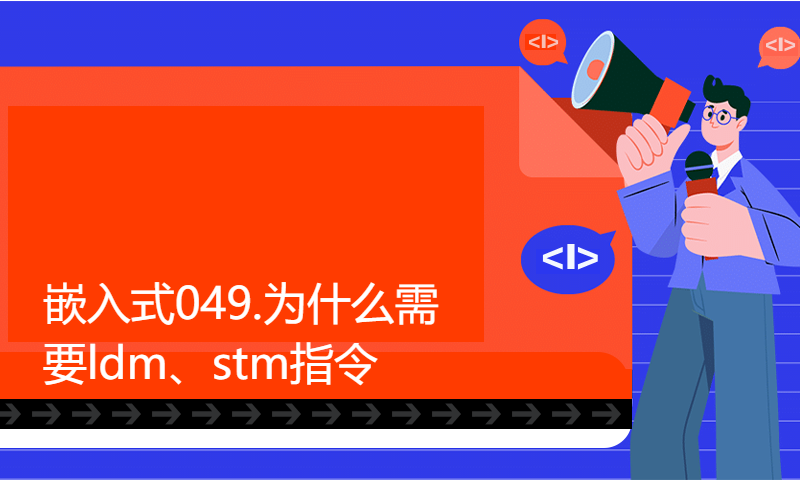 <I>

<I>

<I>

嵌入式049.为什么需要ldm、stm指令